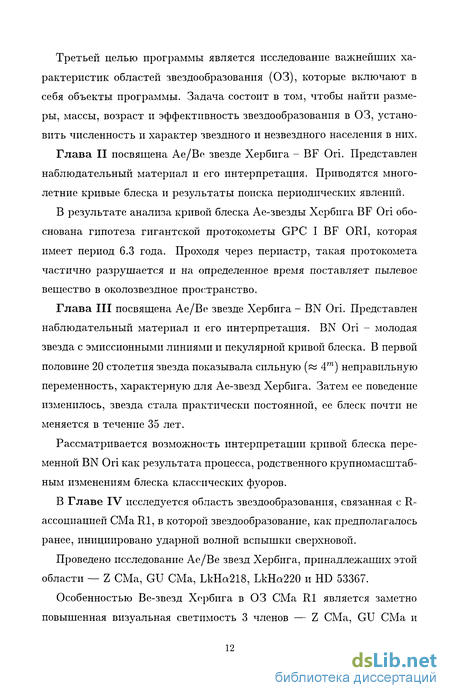 Третьей целью программы является исследование важнейших характеристик областей звездообразования (ОЗ), которые включают в себя объекты программы. Задача состоит в том, чтобы найти размеры, массы, возраст и эффективность звездообразования в ОЗ, установить численность и характер звездного и незвездного населения в них.

**Глава II** посвящена Ae/Be звезде Хербига – BF Ori. Представлен наблюдательный материал и его интерпретация. Приводятся многолетние кривые блеска и результаты поиска периодических явлений.

В результате анализа кривой блеска Ae-звезды Хербига BF Ori обоснована гипотеза гигантской протокометы GPC I BF ORI, которая имеет период 6.3 года. Проходя через периастр, такая протокомета частично разрушается и на определенное время поставляет пылевое вещество в околозвездное пространство.

**Глава III** посвящена Ae/Be звезде Хербига – BN Ori. Представлен наблюдательный материал и его интерпретация. BN Ori – молодая звезда с эмиссионными линиями и пекулярной кривой блеска. В первой половине 20 столетия звезда показывала сильную ($\approx 4^m$) неправильную переменность, характерную для Ae-звезд Хербига. Затем ее поведение изменилось, звезда стала практически постоянной, ее блеск почти не меняется в течение 35 лет.

Рассматривается возможность интерпретации кривой блеска переменной BN Ori как результата процесса, родственного крупномасштабным изменениям блеска классических фуоров.

В **Главе IV** исследуется область звездообразования, связанная с R-ассоциацией CMa R1, в которой звездообразование, как предполагалось ранее, инициировано ударной волной вспышки сверхновой.

Проведено исследование Ae/Be звезд Хербига, принадлежащих этой области — Z CMa, GU CMa, LkH$\alpha$218, LkH$\alpha$220 и HD 53367.

Особенностью Be-звезд Хербига в ОЗ CMa R1 является заметно повышенная визуальная светимость 3 членов — Z CMa, GU CMa и

12

dsLib.net
библиотека диссертаций